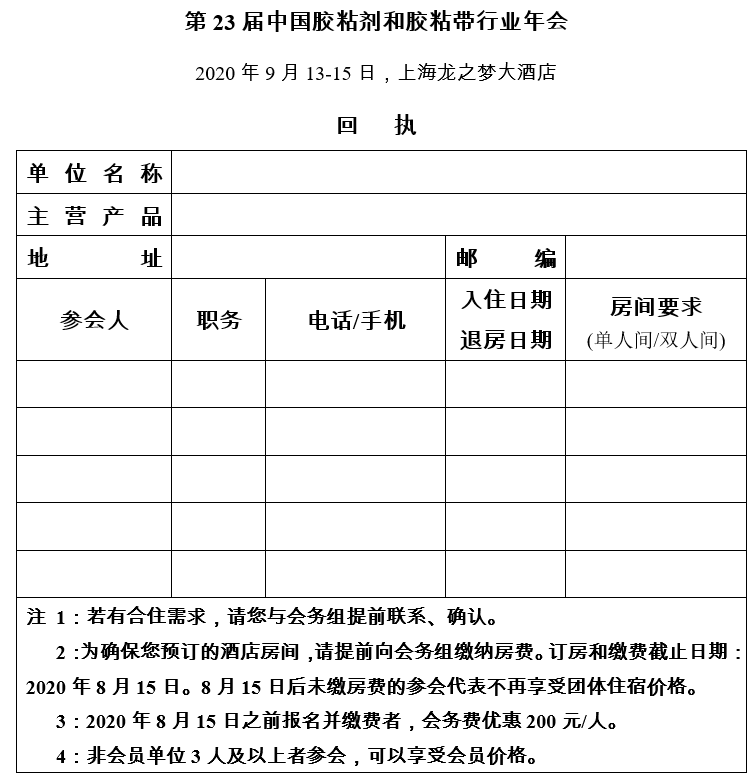 第 23 届中国胶粘剂和胶粘带行业年会

2020 年 9 月 13-15 日，上海龙之梦大酒店

回　执

| 单 位 名 称 | | | | |
|---|---|---|---|---|
| 主 营 产 品 | | | | |
| 地　　址 | | | 邮　编 | |
| 参会人 | 职务 | 电话/手机 | 入住日期 退房日期 | 房间要求 (单人间/双人间) |
| | | | | |
| | | | | |
| | | | | |
| | | | | |
| | | | | |

注 1：若有合住需求，请您与会务组提前联系、确认。

2：为确保您预订的酒店房间，请提前向会务组缴纳房费。订房和缴费截止日期：2020 年 8 月 15 日。8 月 15 日后未缴房费的参会代表不再享受团体住宿价格。

3：2020 年 8 月 15 日之前报名并缴费者，会务费优惠 200 元/人。

4：非会员单位 3 人及以上者参会，可以享受会员价格。